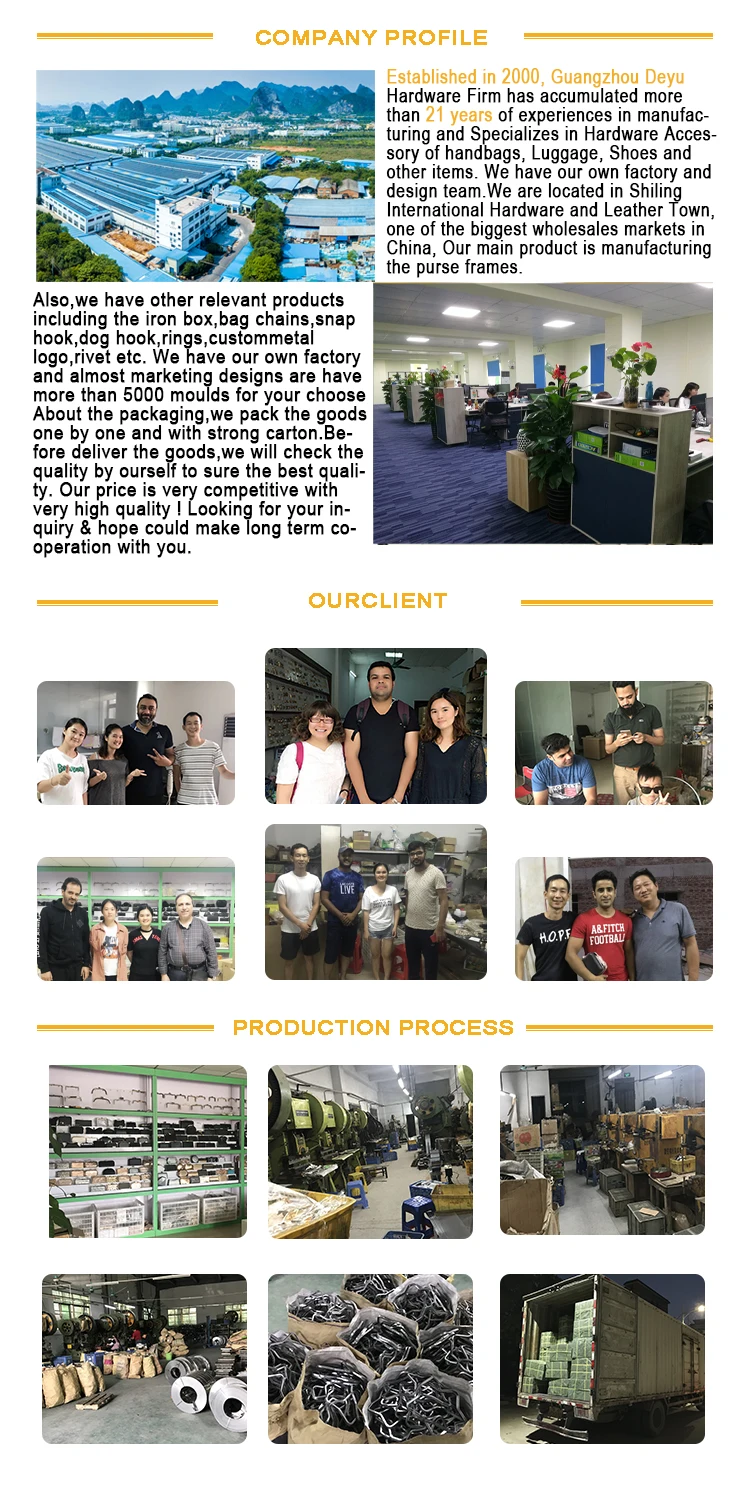 COMPANY PROFILE

Established in 2000, Guangzhou Deyu Hardware Firm has accumulated more than 21 years of experiences in manufacturing and Specializes in Hardware Accessory of handbags, Luggage, Shoes and other items. We have our own factory and design team.We are located in Shiling International Hardware and Leather Town, one of the biggest wholesales markets in China, Our main product is manufacturing the purse frames.

Also,we have other relevant products including the iron box,bag chains,snap hook,dog hook,rings,custommetal logo,rivet etc. We have our own factory and almost marketing designs are have more than 5000 moulds for your choose About the packaging,we pack the goods one by one and with strong carton.Before deliver the goods,we will check the quality by ourself to sure the best quality. Our price is very competitive with very high quality ! Looking for your inquiry & hope could make long term cooperation with you.

OURCLIENT

LIVE

H.O.P.E

A&FITCH FOOTBALL

PRODUCTION PROCESS